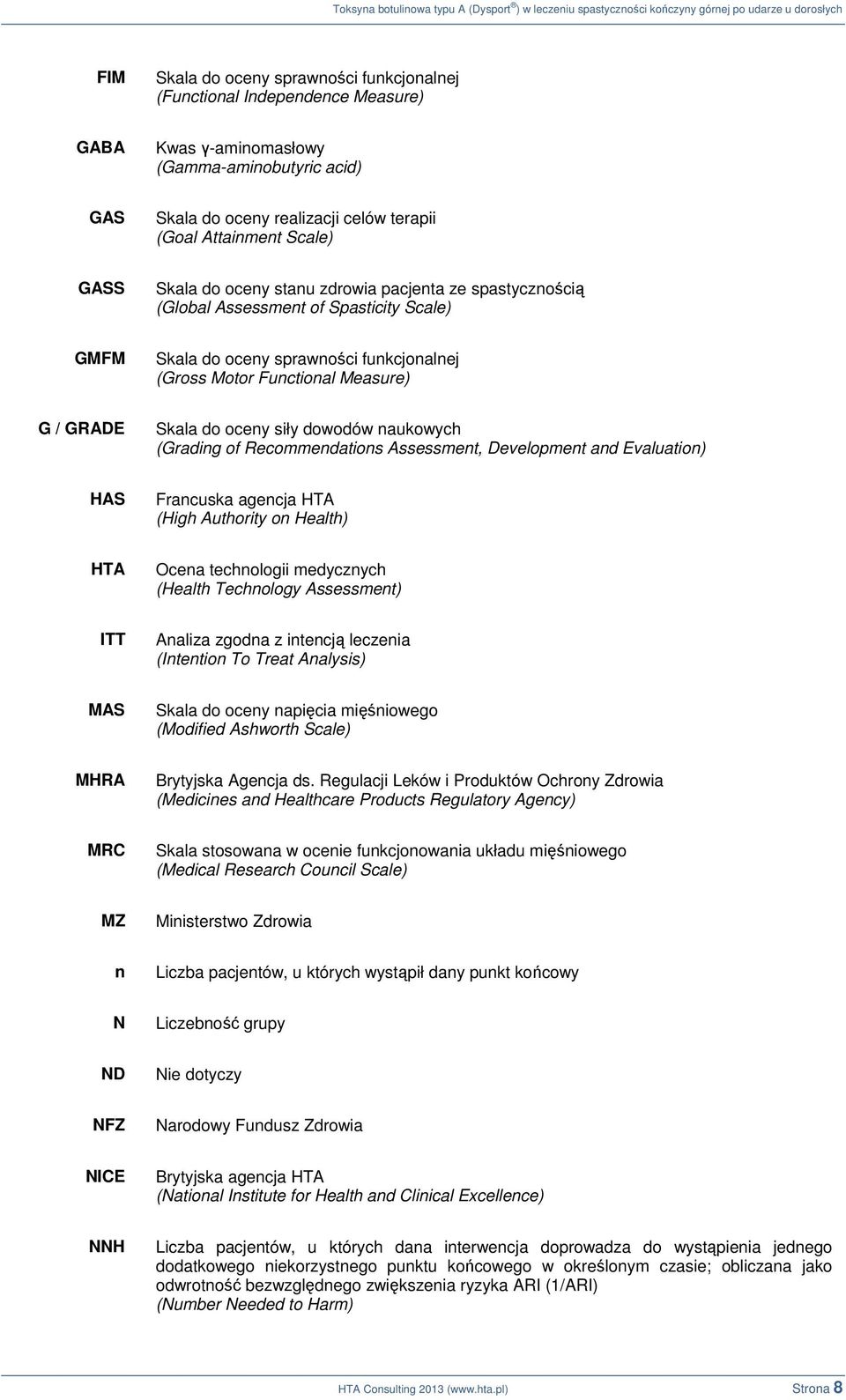 Toksyna botulinowa typu A (Dysport®) w leczeniu spastyczności kończyny górnej po udarze u dorosłych

| | |
|---|---|
| FIM | Skala do oceny sprawności funkcjonalnej (Functional Independence Measure) |
| GABA | Kwas γ-aminomasłowy (Gamma-aminobutyric acid) |
| GAS | Skala do oceny realizacji celów terapii (Goal Attainment Scale) |
| GASS | Skala do oceny stanu zdrowia pacjenta ze spastycznością (Global Assessment of Spasticity Scale) |
| GMFM | Skala do oceny sprawności funkcjonalnej (Gross Motor Functional Measure) |
| G / GRADE | Skala do oceny siły dowodów naukowych (Grading of Recommendations Assessment, Development and Evaluation) |
| HAS | Francuska agencja HTA (High Authority on Health) |
| HTA | Ocena technologii medycznych (Health Technology Assessment) |
| ITT | Analiza zgodna z intencją leczenia (Intention To Treat Analysis) |
| MAS | Skala do oceny napięcia mięśniowego (Modified Ashworth Scale) |
| MHRA | Brytyjska Agencja ds. Regulacji Leków i Produktów Ochrony Zdrowia (Medicines and Healthcare Products Regulatory Agency) |
| MRC | Skala stosowana w ocenie funkcjonowania układu mięśniowego (Medical Research Council Scale) |
| MZ | Ministerstwo Zdrowia |
| n | Liczba pacjentów, u których wystąpił dany punkt końcowy |
| N | Liczebność grupy |
| ND | Nie dotyczy |
| NFZ | Narodowy Fundusz Zdrowia |
| NICE | Brytyjska agencja HTA (National Institute for Health and Clinical Excellence) |
| NNH | Liczba pacjentów, u których dana interwencja doprowadza do wystąpienia jednego dodatkowego niekorzystnego punktu końcowego w określonym czasie; obliczana jako odwrotność bezwzględnego zwiększenia ryzyka ARI (1/ARI) (Number Needed to Harm) |

HTA Consulting 2013 (www.hta.pl) Strona 8